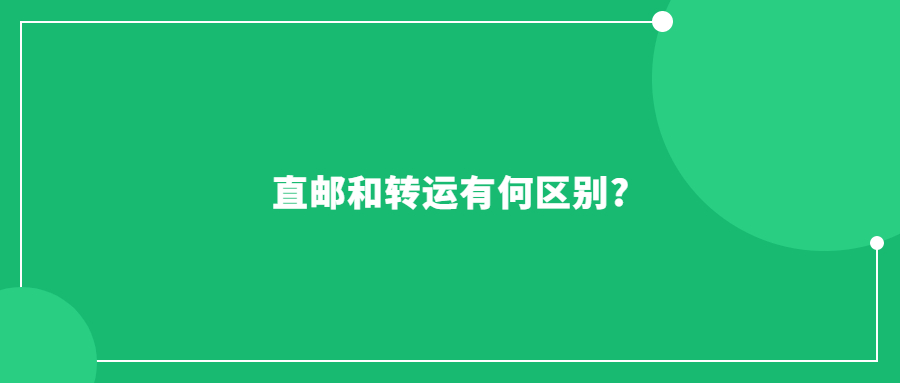 直邮和转运有何区别?